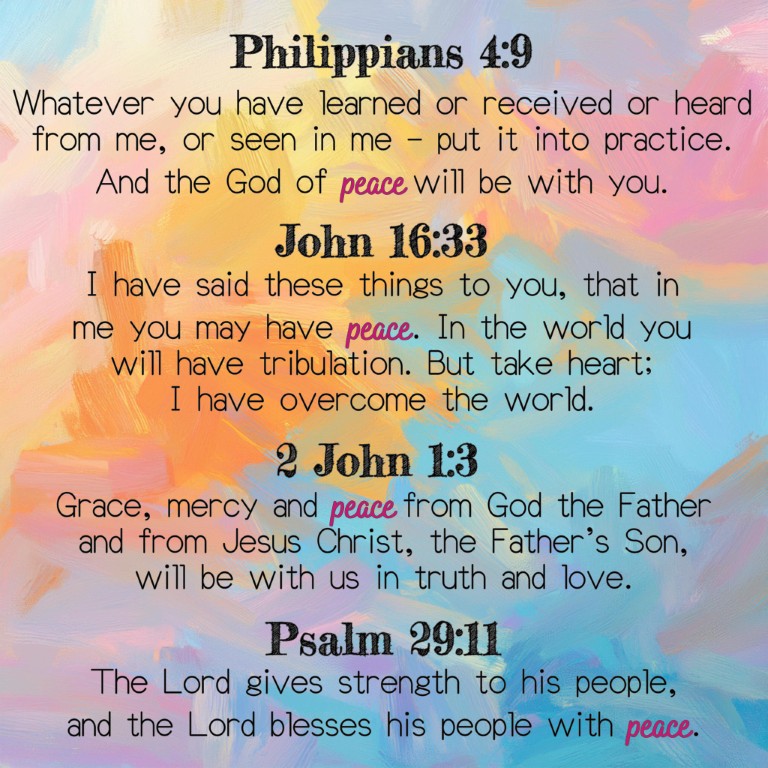 Philippians 4:9

Whatever you have learned or received or heard from me, or seen in me - put it into practice. And the God of peace will be with you.

John 16:33

I have said these things to you, that in me you may have peace. In the world you will have tribulation. But take heart; I have overcome the world.

2 John 1:3

Grace, mercy and peace from God the Father and from Jesus Christ, the Father's Son, will be with us in truth and love.

Psalm 29:11

The Lord gives strength to his people, and the Lord blesses his people with peace.